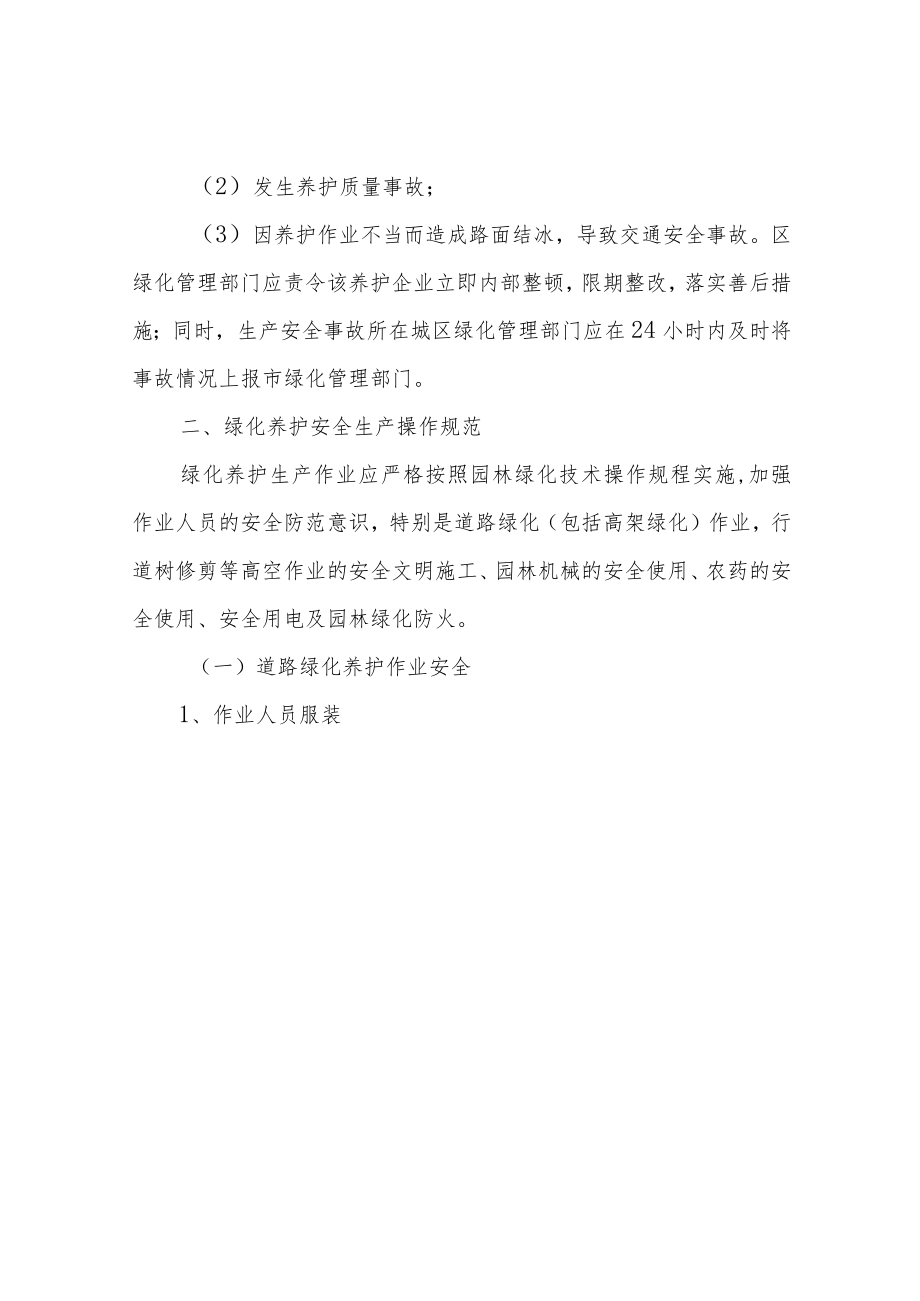 （2）发生养护质量事故；

（3）因养护作业不当而造成路面结冰，导致交通安全事故。区绿化管理部门应责令该养护企业立即内部整顿，限期整改，落实善后措施；同时，生产安全事故所在城区绿化管理部门应在24小时内及时将事故情况上报市绿化管理部门。

二、绿化养护安全生产操作规范

绿化养护生产作业应严格按照园林绿化技术操作规程实施，加强作业人员的安全防范意识，特别是道路绿化（包括高架绿化）作业，行道树修剪等高空作业的安全文明施工、园林机械的安全使用、农药的安全使用、安全用电及园林绿化防火。

（一）道路绿化养护作业安全

1、作业人员服装